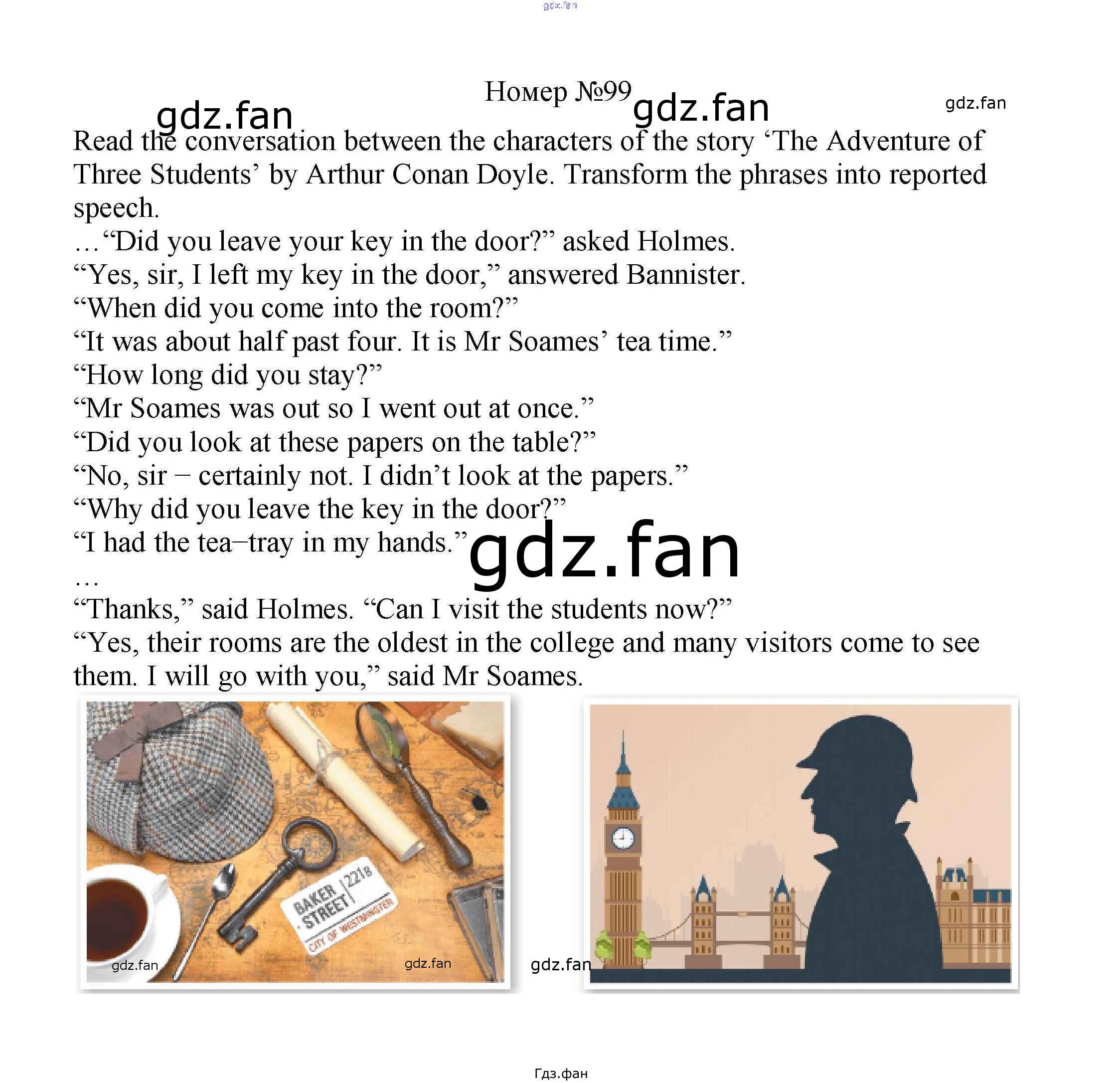 gdz.fan

Номер №99

gdz.fan gdz.fan gdz.fan

Read the conversation between the characters of the story ‘The Adventure of Three Students’ by Arthur Conan Doyle. Transform the phrases into reported speech.

…“Did you leave your key in the door?” asked Holmes.
“Yes, sir, I left my key in the door,” answered Bannister.
“When did you come into the room?”
“It was about half past four. It is Mr Soames’ tea time.”
“How long did you stay?”
“Mr Soames was out so I went out at once.”
“Did you look at these papers on the table?”
“No, sir – certainly not. I didn’t look at the papers.”
“Why did you leave the key in the door?”
“I had the tea–tray in my hands.”

gdz.fan

…
“Thanks,” said Holmes. “Can I visit the students now?”
“Yes, their rooms are the oldest in the college and many visitors come to see them. I will go with you,” said Mr Soames.

BAKER STREET 221B CITY OF WESTMINSTER

gdz.fan gdz.fan gdz.fan

Гдз.фан